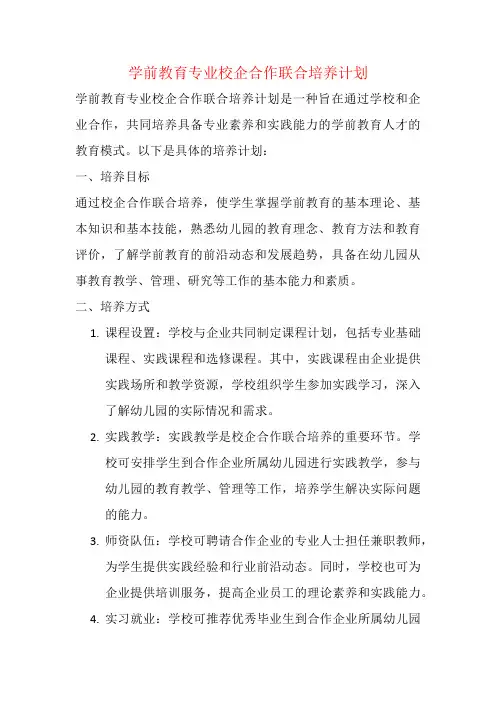 学前教育专业校企合作联合培养计划

学前教育专业校企合作联合培养计划是一种旨在通过学校和企业合作，共同培养具备专业素养和实践能力的学前教育人才的教育模式。以下是具体的培养计划：

一、培养目标

通过校企合作联合培养，使学生掌握学前教育的基本理论、基本知识和基本技能，熟悉幼儿园的教育理念、教育方法和教育评价，了解学前教育的前沿动态和发展趋势，具备在幼儿园从事教育教学、管理、研究等工作的基本能力和素质。

二、培养方式

1. 课程设置：学校与企业共同制定课程计划，包括专业基础课程、实践课程和选修课程。其中，实践课程由企业提供实践场所和教学资源，学校组织学生参加实践学习，深入了解幼儿园的实际情况和需求。

2. 实践教学：实践教学是校企合作联合培养的重要环节。学校可安排学生到合作企业所属幼儿园进行实践教学，参与幼儿园的教育教学、管理等工作，培养学生解决实际问题的能力。

3. 师资队伍：学校可聘请合作企业的专业人士担任兼职教师，为学生提供实践经验和行业前沿动态。同时，学校也可为企业提供培训服务，提高企业员工的理论素养和实践能力。

4. 实习就业：学校可推荐优秀毕业生到合作企业所属幼儿园